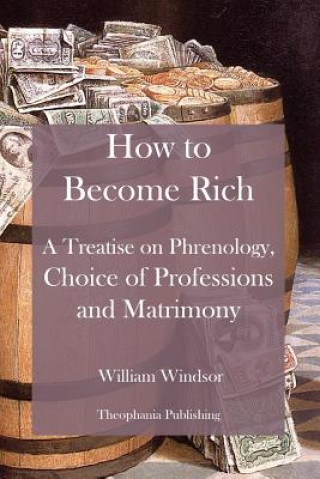 How to Become Rich

A Treatise on Phrenology, Choice of Professions and Matrimony

William Windsor

Theophania Publishing